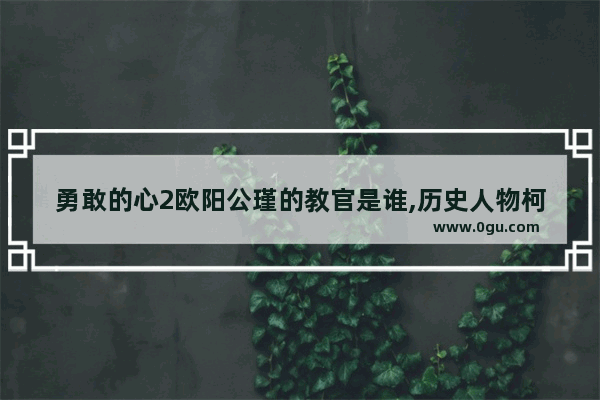 勇敢的心2欧阳公瑾的教官是谁,历史人物柯

www.0gu.com